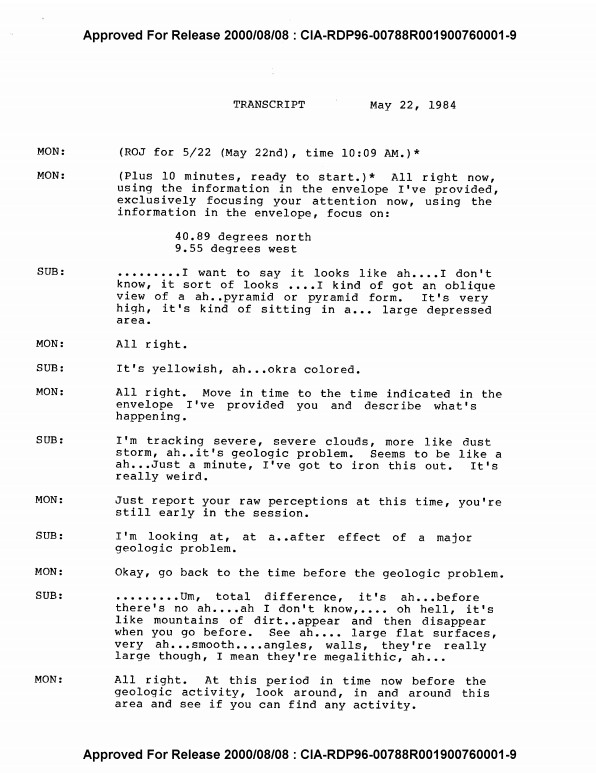 Approved For Release 2000/08/08 : CIA-RDP96-00788R001900760001-9

TRANSCRIPT May 22, 1984

MON: (ROJ for 5/22 (May 22nd), time 10:09 AM.)*

MON: (Plus 10 minutes, ready to start.)* All right now, using the information in the envelope I've provided, exclusively focusing your attention now, using the information in the envelope, focus on:

40.89 degrees north
9.55 degrees west

SUB: .........I want to say it looks like ah....I don't know, it sort of looks ....I kind of got an oblique view of a ah..pyramid or pyramid form. It's very high, it's kind of sitting in a... large depressed area.

MON: All right.

SUB: It's yellowish, ah...okra colored.

MON: All right. Move in time to the time indicated in the envelope I've provided you and describe what's happening.

SUB: I'm tracking severe, severe clouds, more like dust storm, ah..it's geologic problem. Seems to be like a ah...Just a minute, I've got to iron this out. It's really weird.

MON: Just report your raw perceptions at this time, you're still early in the session.

SUB: I'm looking at, at a..after effect of a major geologic problem.

MON: Okay, go back to the time before the geologic problem.

SUB: .........Um, total difference, it's ah...before there's no ah....ah I don't know,.... oh hell, it's like mountains of dirt..appear and then disappear when you go before. See ah.... large flat surfaces, very ah...smooth....angles, walls, they're really large though, I mean they're megalithic, ah...

MON: All right. At this period in time now before the geologic activity, look around, in and around this area and see if you can find any activity.

Approved For Release 2000/08/08 : CIA-RDP96-00788R001900760001-9